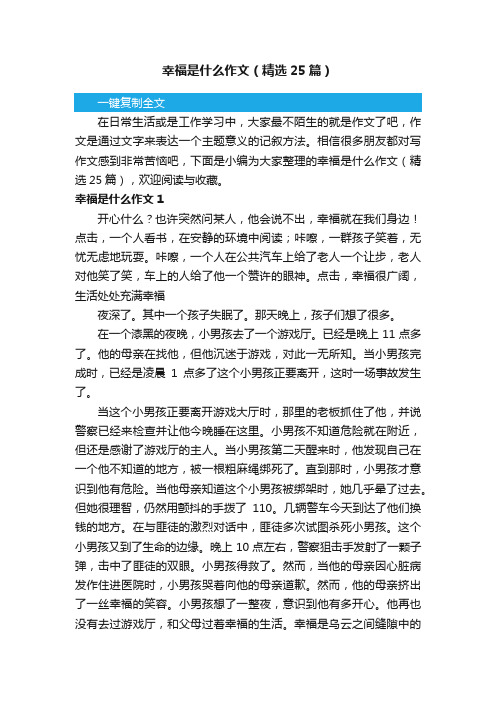 幸福是什么作文（精选 25 篇）

一键复制全文

在日常生活或是工作学习中，大家最不陌生的就是作文了吧，作文是通过文字来表达一个主题意义的记叙方法。相信很多朋友都对写作文感到非常苦恼吧，下面是小编为大家整理的幸福是什么作文（精选 25 篇），欢迎阅读与收藏。

幸福是什么作文 1

开心什么？也许突然问某人，他会说不出，幸福就在我们身边！点击，一个人看书，在安静的环境中阅读；咔嚓，一群孩子笑着，无忧无虑地玩耍。咔嚓，一个人在公共汽车上给了老人一个让步，老人对他笑了笑，车上的人给了他一个赞许的眼神。点击，幸福很广阔，生活处处充满幸福

夜深了。其中一个孩子失眠了。那天晚上，孩子们想了很多。

在一个漆黑的夜晚，小男孩去了一个游戏厅。已经是晚上 11 点多了。他的母亲在找他，但他沉迷于游戏，对此一无所知。当小男孩完成时，已经是凌晨 1 点多了这个小男孩正要离开，这时一场事故发生了。

当这个小男孩正要离开游戏大厅时，那里的老板抓住了他，并说警察已经来检查并让他今晚睡在这里。小男孩不知道危险就在附近，但还是感谢了游戏厅的主人。当小男孩第二天醒来时，他发现自己在一个他不知道的地方，被一根粗麻绳绑死了。直到那时，小男孩才意识到他有危险。当他母亲知道这个小男孩被绑架时，她几乎晕了过去。但她很理智，仍然用颤抖的手拨了 110。几辆警车今天到达了他们换钱的地方。在与匪徒的激烈对话中，匪徒多次试图杀死小男孩。这个小男孩又到了生命的边缘。晚上 10 点左右，警察狙击手发射了一颗子弹，击中了匪徒的双眼。小男孩得救了。然而，当他的母亲因心脏病发作住进医院时，小男孩哭着向他的母亲道歉。然而，他的母亲挤出了一丝幸福的笑容。小男孩想了一整夜，意识到他有多开心。他再也没有去过游戏厅，和父母过着幸福的生活。幸福是乌云之间缝隙中的